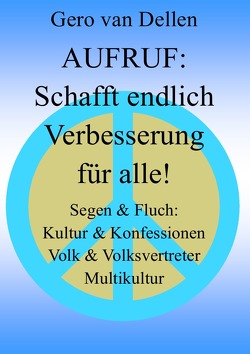 Gero van Dellen

AUFRUF: Schafft endlich Verbesserung für alle!

Segen & Fluch: Kultur & Konfessionen Volk & Volksvertreter Multikultur